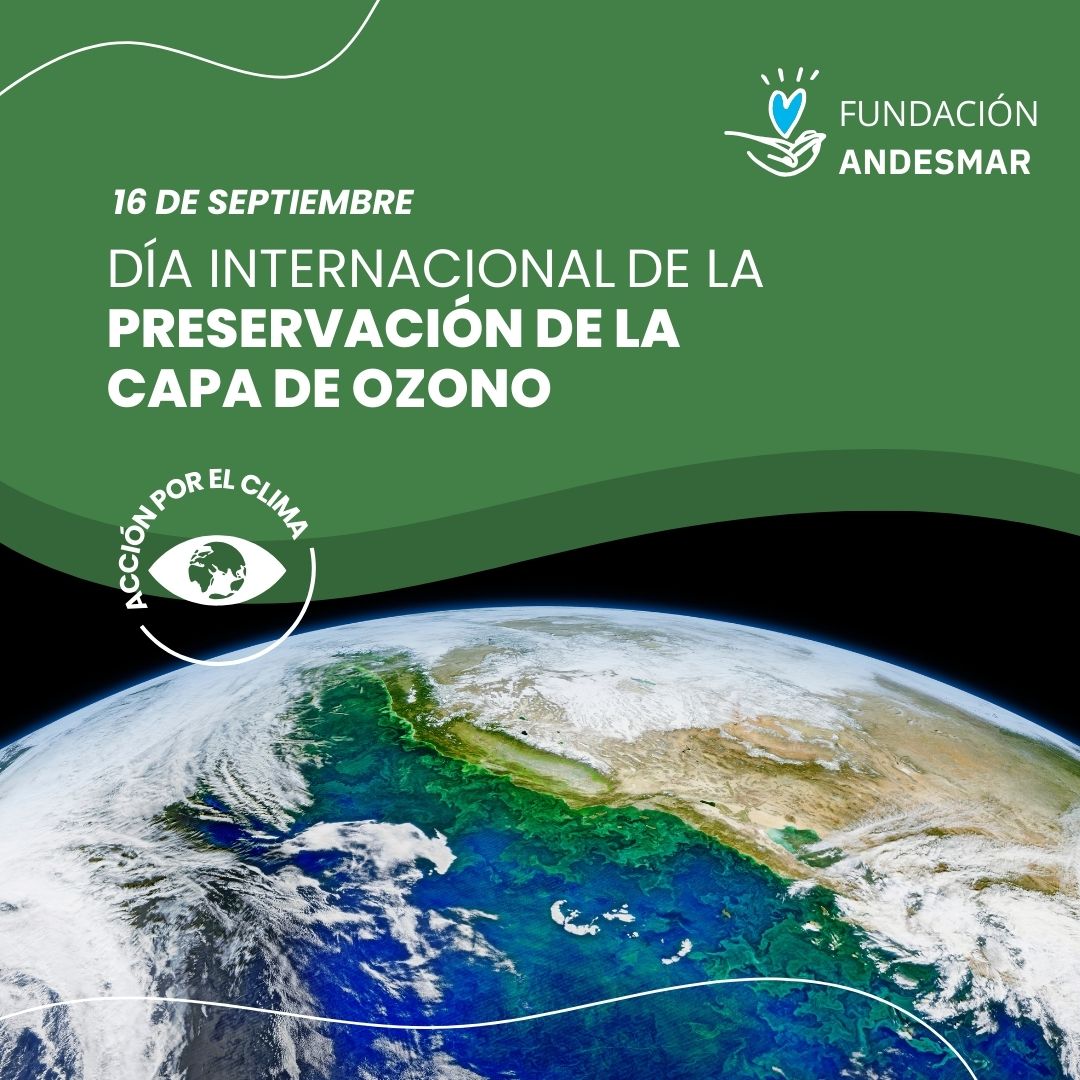 FUNDACIÓN
ANDESMAR

16 DE SEPTIEMBRE

DÍA INTERNACIONAL DE LA
PRESERVACIÓN DE LA
CAPA DE OZONO

ACCIÓN POR EL CLIMA